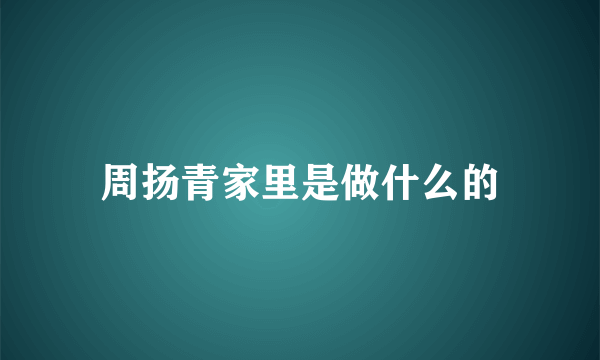 周扬青家里是做什么的